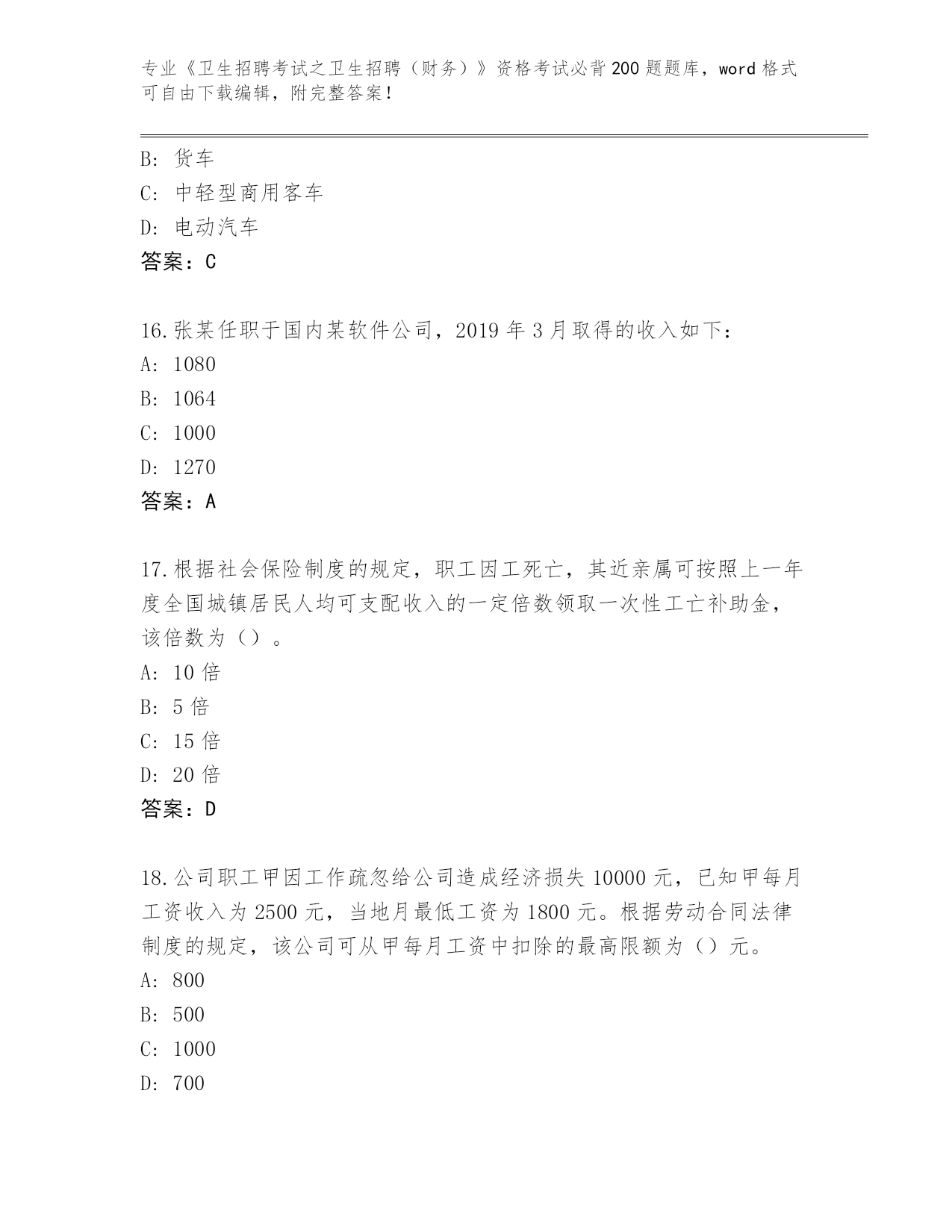 专业《卫生招聘考试之卫生招聘（财务）》资格考试必背200题题库，word格式可自由下载编辑，附完整答案！

B: 货车
C: 中轻型商用客车
D: 电动汽车
答案：C

16.张某任职于国内某软件公司，2019年3月取得的收入如下：
A: 1080
B: 1064
C: 1000
D: 1270
答案：A

17.根据社会保险制度的规定，职工因工死亡，其近亲属可按照上一年度全国城镇居民人均可支配收入的一定倍数领取一次性工亡补助金，该倍数为（）。
A: 10倍
B: 5倍
C: 15倍
D: 20倍
答案：D

18.公司职工甲因工作疏忽给公司造成经济损失10000元，已知甲每月工资收入为2500元，当地月最低工资为1800元。根据劳动合同法律制度的规定，该公司可从甲每月工资中扣除的最高限额为（）元。
A: 800
B: 500
C: 1000
D: 700